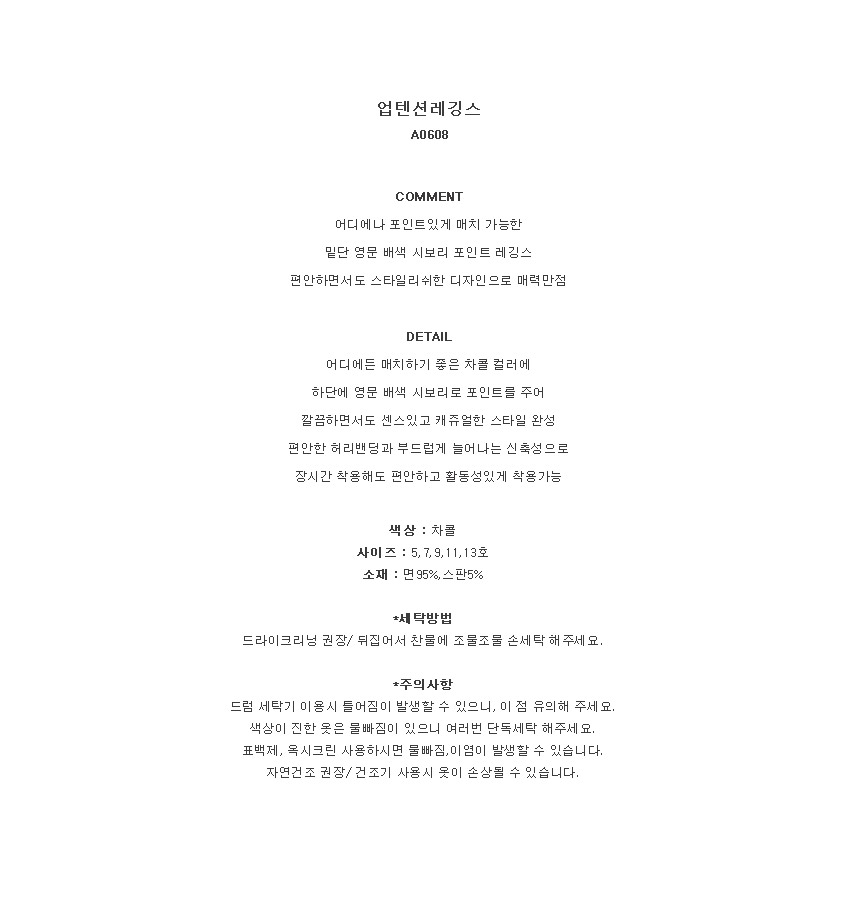 업텐션레깅스
A0608

COMMENT
어디에나 포인트있게 매치 가능한
밑단 영문 배색 시보리 포인트 레깅스
편안하면서도 스타일리쉬한 디자인으로 매력만점

DETAIL
어디에든 매치하기 좋은 차콜 컬러에
하단에 영문 배색 시보리로 포인트를 주어
깔끔하면서도 센스있고 캐쥬얼한 스타일 완성
편안한 허리밴딩과 부드럽게 늘어나는 신축성으로
장시간 착용해도 편안하고 활동성있게 착용가능

색상 : 차콜
사이즈 : 5,7,9,11,13호
소재 : 면95%,스판5%

*세탁방법
드라이크리닝 권장/ 뒤집어서 찬물에 조물조물 손세탁 해주세요.

*주의사항
드럼 세탁기 이용시 틀어짐이 발생할 수 있으니, 이 점 유의해 주세요.
색상이 진한 옷은 물빠짐이 있으니 여러번 단독세탁 해주세요.
표백제, 옥시크린 사용하시면 물빠짐,이염이 발생할 수 있습니다.
자연건조 권장/ 건조기 사용시 옷이 손상될 수 있습니다.